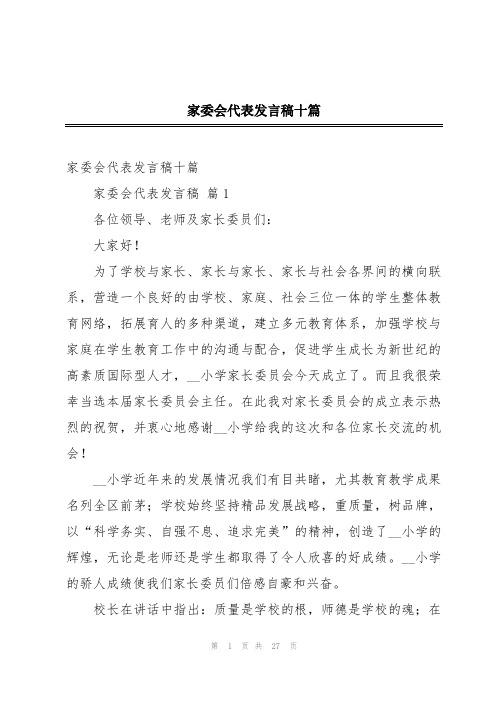 家委会代表发言稿十篇

家委会代表发言稿十篇

家委会代表发言稿 篇 1

各位领导、老师及家长委员们：

大家好！

为了学校与家长、家长与家长、家长与社会各界间的横向联系，营造一个良好的由学校、家庭、社会三位一体的学生整体教育网络，拓展育人的多种渠道，建立多元教育体系，加强学校与家庭在学生教育工作中的沟通与配合，促进学生成长为新世纪的高素质国际型人才，__小学家长委员会今天成立了。而且我很荣幸当选本届家长委员会主任。在此我对家长委员会的成立表示热烈的祝贺，并衷心地感谢__小学给我的这次和各位家长交流的机会！

__小学近年来的发展情况我们有目共睹，尤其教育教学成果名列全区前茅；学校始终坚持精品发展战略，重质量，树品牌，以“科学务实、自强不息、追求完美”的精神，创造了__小学的辉煌，无论是老师还是学生都取得了令人欣喜的好成绩。__小学的骄人成绩使我们家长委员们倍感自豪和兴奋。

校长在讲话中指出：质量是学校的根，师德是学校的魂；在

第 1 页 共 27 页